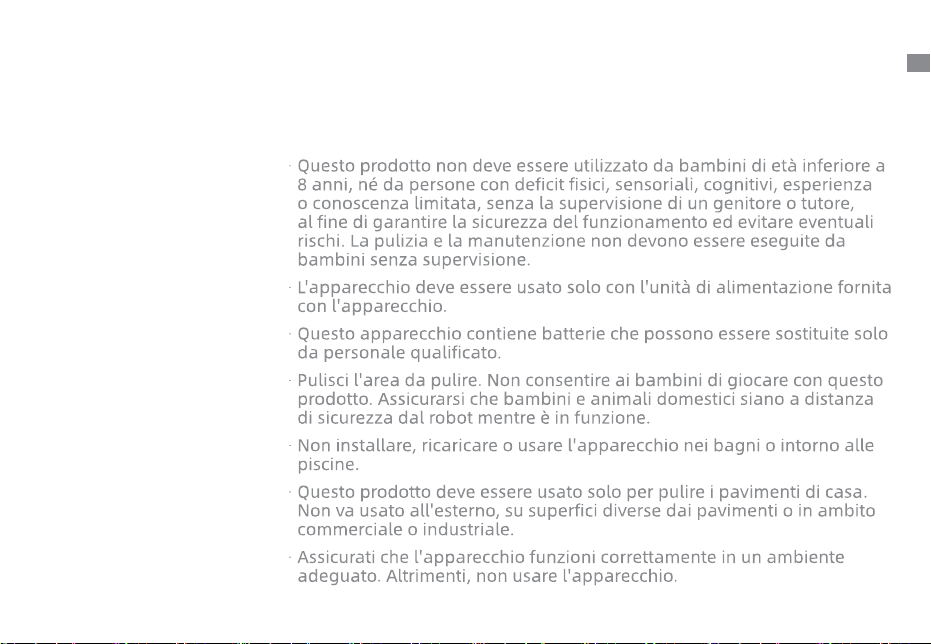 · Questo prodotto non deve essere utilizzato da bambini di età inferiore a 8 anni, né da persone con deficit fisici, sensoriali, cognitivi, esperienza o conoscenza limitata, senza la supervisione di un genitore o tutore, al fine di garantire la sicurezza del funzionamento ed evitare eventuali rischi. La pulizia e la manutenzione non devono essere eseguite da bambini senza supervisione.

· L'apparecchio deve essere usato solo con l'unità di alimentazione fornita con l'apparecchio.

· Questo apparecchio contiene batterie che possono essere sostituite solo da personale qualificato.

· Pulisci l'area da pulire. Non consentire ai bambini di giocare con questo prodotto. Assicurarsi che bambini e animali domestici siano a distanza di sicurezza dal robot mentre è in funzione.

· Non installare, ricaricare o usare l'apparecchio nei bagni o intorno alle piscine.

· Questo prodotto deve essere usato solo per pulire i pavimenti di casa. Non va usato all'esterno, su superfici diverse dai pavimenti o in ambito commerciale o industriale.

· Assicurati che l'apparecchio funzioni correttamente in un ambiente adeguato. Altrimenti, non usare l'apparecchio.